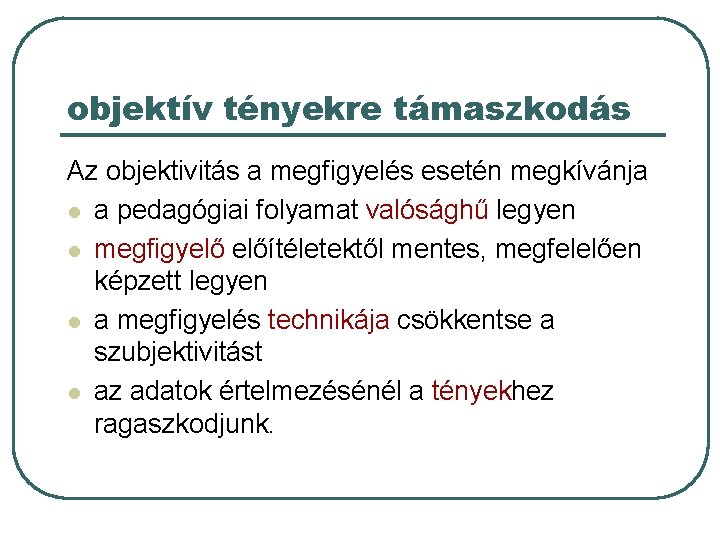 objektív tényekre támaszkodás

Az objektivitás a megfigyelés esetén megkívánja

- a pedagógiai folyamat valósághű legyen
- megfigyelő előítéletektől mentes, megfelelően képzett legyen
- a megfigyelés technikája csökkentse a szubjektivitást
- az adatok értelmezésénél a tényekhez ragaszkodjunk.